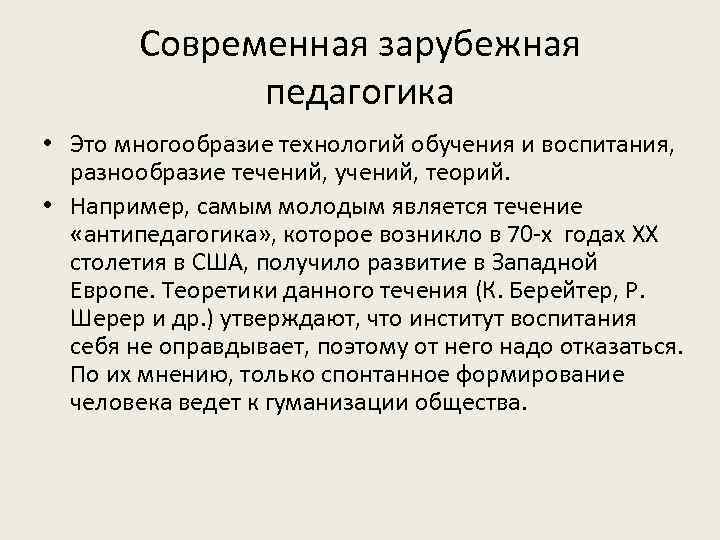 Современная зарубежная педагогика

• Это многообразие технологий обучения и воспитания, разнообразие течений, учений, теорий.

• Например, самым молодым является течение «антипедагогика», которое возникло в 70-х годах XX столетия в США, получило развитие в Западной Европе. Теоретики данного течения (К. Берейтер, Р. Шерер и др.) утверждают, что институт воспитания себя не оправдывает, поэтому от него надо отказаться. По их мнению, только спонтанное формирование человека ведет к гуманизации общества.